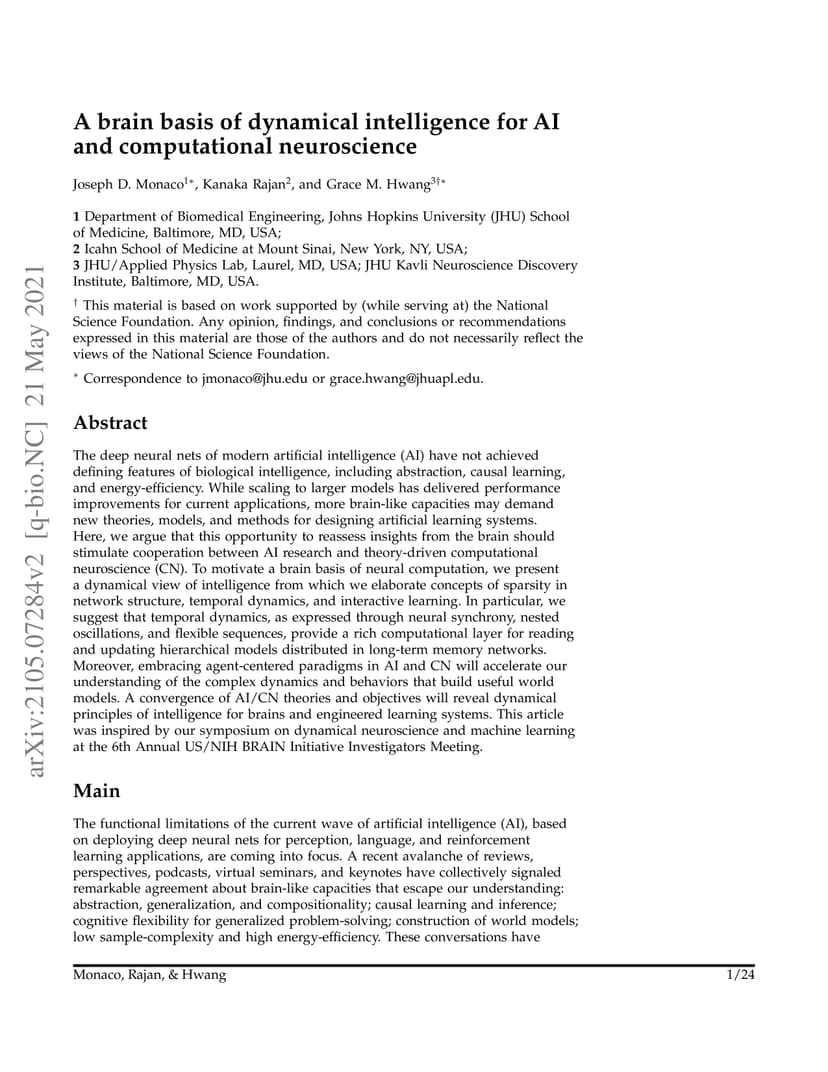 arXiv:2105.07284v2 [q-bio.NC] 21 May 2021

A brain basis of dynamical intelligence for AI and computational neuroscience

Joseph D. Monaco$^{1*}$, Kanaka Rajan$^{2}$, and Grace M. Hwang$^{3\dagger*}$

**1** Department of Biomedical Engineering, Johns Hopkins University (JHU) School of Medicine, Baltimore, MD, USA;
**2** Icahn School of Medicine at Mount Sinai, New York, NY, USA;
**3** JHU/Applied Physics Lab, Laurel, MD, USA; JHU Kavli Neuroscience Discovery Institute, Baltimore, MD, USA.

$^{\dagger}$ This material is based on work supported by (while serving at) the National Science Foundation. Any opinion, findings, and conclusions or recommendations expressed in this material are those of the authors and do not necessarily reflect the views of the National Science Foundation.

$^{*}$ Correspondence to jmonaco@jhu.edu or grace.hwang@jhuapl.edu.

Abstract

The deep neural nets of modern artificial intelligence (AI) have not achieved defining features of biological intelligence, including abstraction, causal learning, and energy-efficiency. While scaling to larger models has delivered performance improvements for current applications, more brain-like capacities may demand new theories, models, and methods for designing artificial learning systems. Here, we argue that this opportunity to reassess insights from the brain should stimulate cooperation between AI research and theory-driven computational neuroscience (CN). To motivate a brain basis of neural computation, we present a dynamical view of intelligence from which we elaborate concepts of sparsity in network structure, temporal dynamics, and interactive learning. In particular, we suggest that temporal dynamics, as expressed through neural synchrony, nested oscillations, and flexible sequences, provide a rich computational layer for reading and updating hierarchical models distributed in long-term memory networks. Moreover, embracing agent-centered paradigms in AI and CN will accelerate our understanding of the complex dynamics and behaviors that build useful world models. A convergence of AI/CN theories and objectives will reveal dynamical principles of intelligence for brains and engineered learning systems. This article was inspired by our symposium on dynamical neuroscience and machine learning at the 6th Annual US/NIH BRAIN Initiative Investigators Meeting.

Main

The functional limitations of the current wave of artificial intelligence (AI), based on deploying deep neural nets for perception, language, and reinforcement learning applications, are coming into focus. A recent avalanche of reviews, perspectives, podcasts, virtual seminars, and keynotes have collectively signaled remarkable agreement about brain-like capacities that escape our understanding: abstraction, generalization, and compositionality; causal learning and inference; cognitive flexibility for generalized problem-solving; construction of world models; low sample-complexity and high energy-efficiency. These conversations have

Monaco, Rajan, & Hwang 1/24